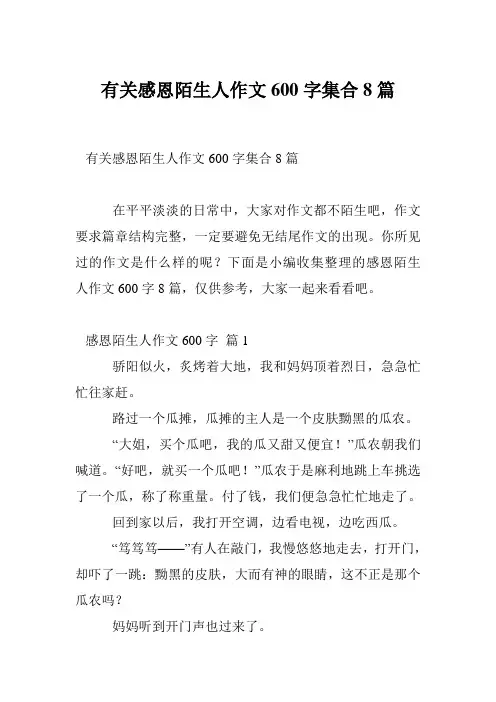 有关感恩陌生人作文 600 字集合 8 篇

有关感恩陌生人作文 600 字集合 8 篇

在平平淡淡的日常中，大家对作文都不陌生吧，作文要求篇章结构完整，一定要避免无结尾作文的出现。你所见过的作文是什么样的呢？下面是小编收集整理的感恩陌生人作文 600 字 8 篇，仅供参考，大家一起来看看吧。

感恩陌生人作文 600 字 篇 1

骄阳似火，炙烤着大地，我和妈妈顶着烈日，急急忙忙往家赶。

路过一个瓜摊，瓜摊的主人是一个皮肤黝黑的瓜农。

“大姐，买个瓜吧，我的瓜又甜又便宜！”瓜农朝我们喊道。“好吧，就买一个瓜吧！”瓜农于是麻利地跳上车挑选了一个瓜，称了称重量。付了钱，我们便急急忙忙地走了。

回到家以后，我打开空调，边看电视，边吃西瓜。

“笃笃笃——”有人在敲门，我慢悠悠地走去，打开门，却吓了一跳：黝黑的皮肤，大而有神的眼睛，这不正是那个瓜农吗？

妈妈听到开门声也过来了。